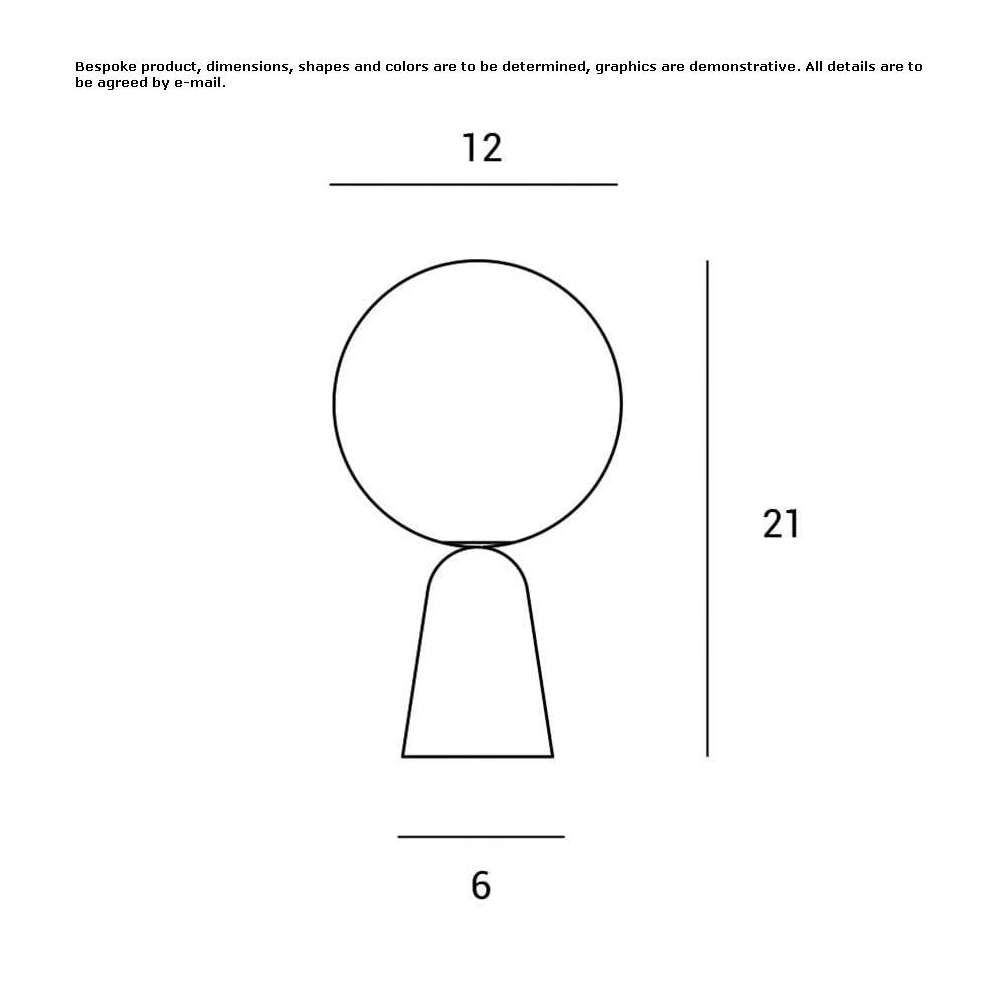 Bespoke product, dimensions, shapes and colors are to be determined, graphics are demonstrative. All details are to be agreed by e-mail.

12

21

6